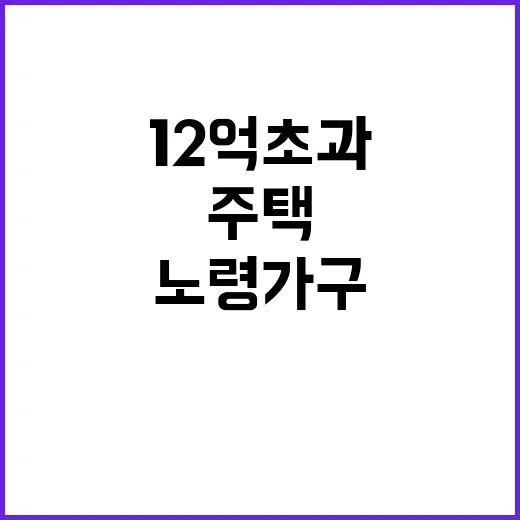 12억초과
주택
노령가구